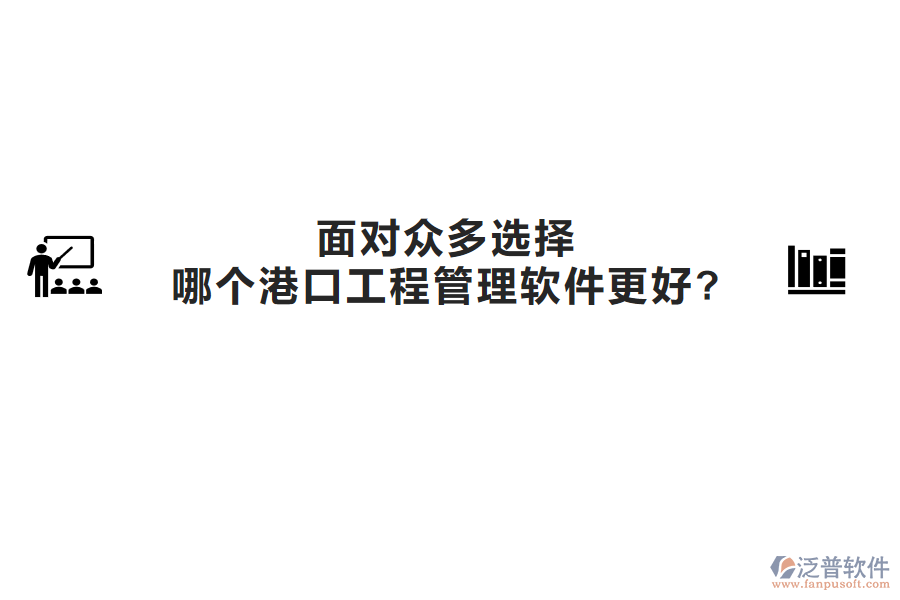 面对众多选择
哪个港口工程管理软件更好?

泛普软件
www.fanpusoft.com